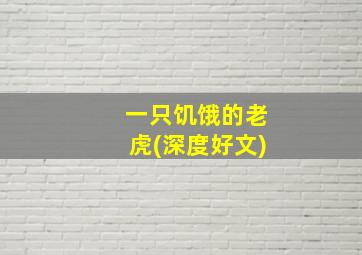 一只饥饿的老虎(深度好文)